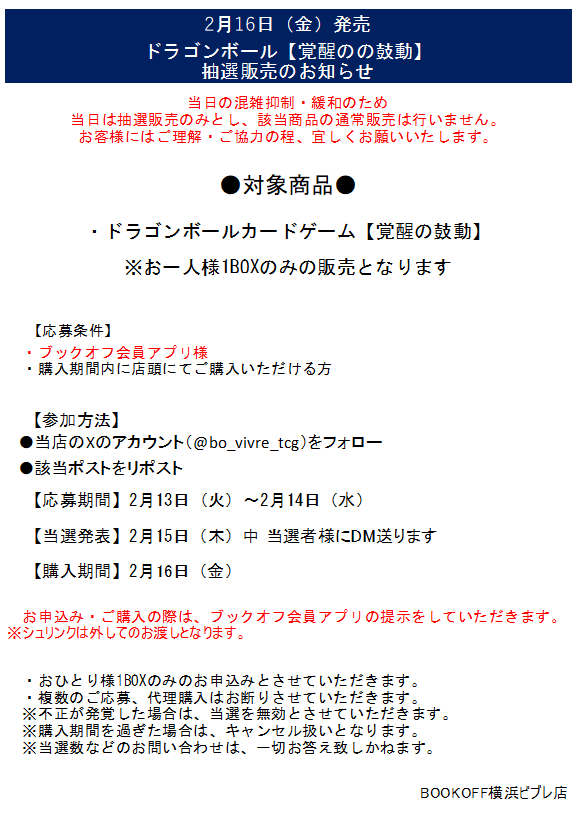 2月16日（金）発売
ドラゴンボール【覚醒のの鼓動】
抽選販売のお知らせ

当日の混雑抑制・緩和のため
当日は抽選販売のみとし、該当商品の通常販売は行いません。
お客様にはご理解・ご協力の程、宜しくお願いいたします。

●対象商品●

・ドラゴンボールカードゲーム【覚醒の鼓動】
※お一人様1BOXのみの販売となります

【応募条件】
・ブックオフ会員アプリ様
・購入期間内に店頭にてご購入いただける方

【参加方法】
●当店のXのアカウント（@bo_vivre_tcg）をフォロー
●該当ポストをリポスト

【応募期間】2月13日（火）～2月14日（水）

【当選発表】2月15日（木）中 当選者様にDM送ります

【購入期間】2月16日（金）

お申込み・ご購入の際は、ブックオフ会員アプリの提示をしていただきます。
※シュリンクは外してのお渡しとなります。

・おひとり様1BOXのみのお申込みとさせていただきます。
・複数のご応募、代理購入はお断りさせていただきます。
※不正が発覚した場合は、当選を無効とさせていただきます。
※購入期間を過ぎた場合は、キャンセル扱いとなります。
※当選数などのお問い合わせは、一切お答え致しかねます。

BOOKOFF横浜ビブレ店